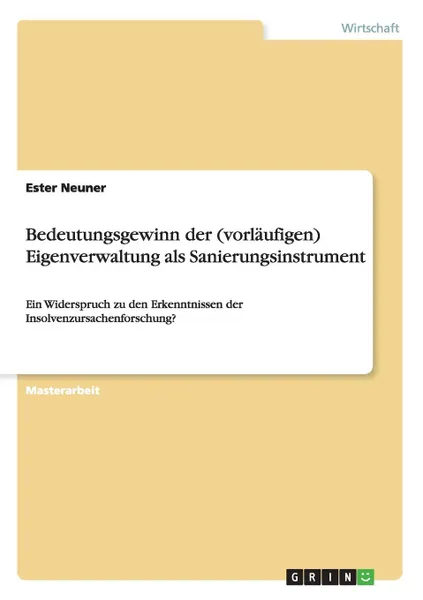 Wirtschaft

Ester Neuner

Bedeutungsgewinn der (vorläufigen) Eigenverwaltung als Sanierungsinstrument

Ein Widerspruch zu den Erkenntnissen der Insolvenzursachenforschung?

Masterarbeit

GRIN